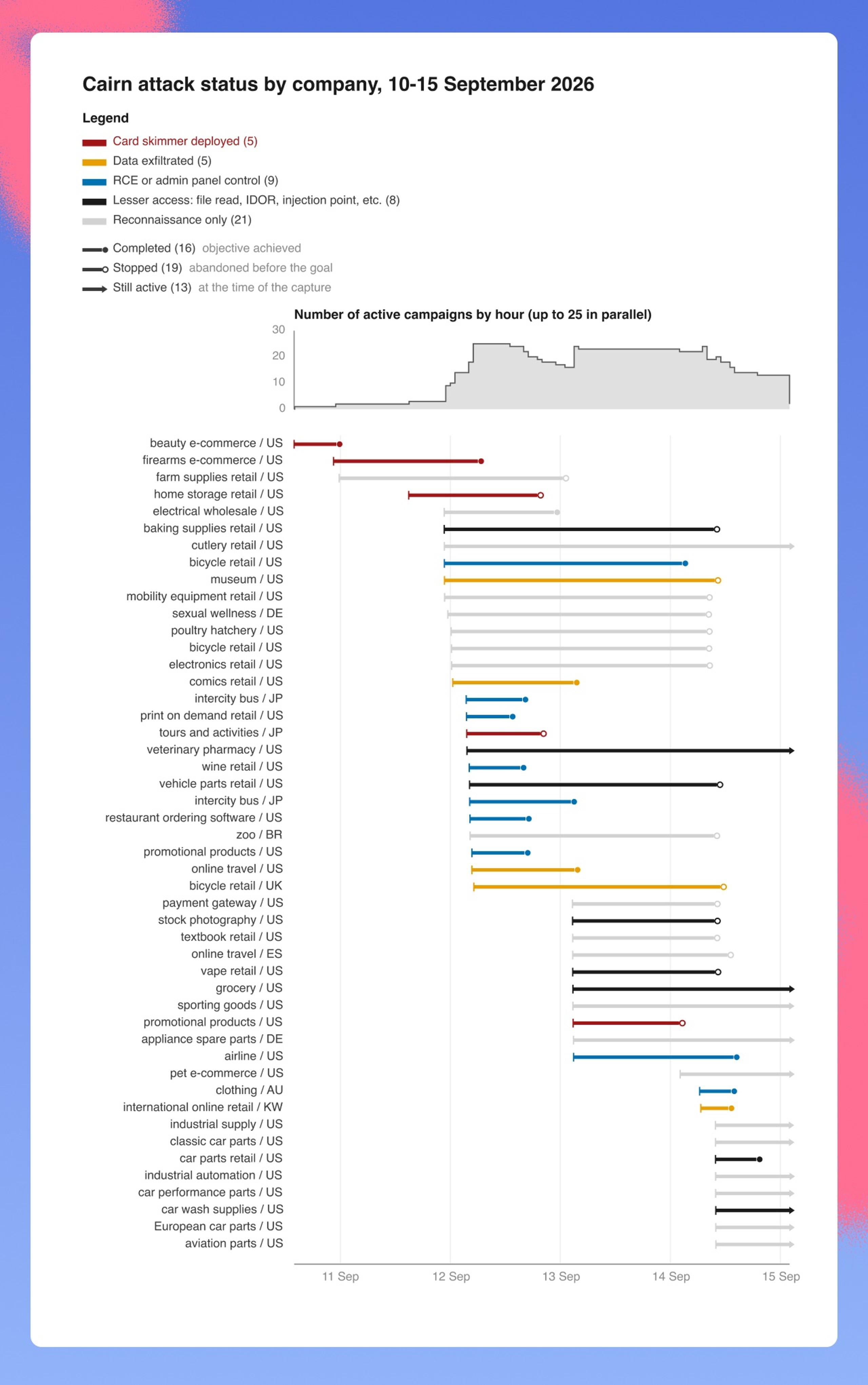 Cairn attack status by company, 10-15 September 2026

Legend

Card skimmer deployed (5)
Data exfiltrated (5)
RCE or admin panel control (9)
Lesser access: file read, IDOR, injection point, etc. (8)
Reconnaissance only (21)

Completed (16) objective achieved
Stopped (19) abandoned before the goal
Still active (13) at the time of the capture

Number of active campaigns by hour (up to 25 in parallel)

30
20
10
0

beauty e-commerce / US
firearms e-commerce / US
farm supplies retail / US
home storage retail / US
electrical wholesale / US
baking supplies retail / US
cutlery retail / US
bicycle retail / US
museum / US
mobility equipment retail / US
sexual wellness / DE
poultry hatchery / US
bicycle retail / US
electronics retail / US
comics retail / US
intercity bus / JP
print on demand retail / US
tours and activities / JP
veterinary pharmacy / US
wine retail / US
vehicle parts retail / US
intercity bus / JP
restaurant ordering software / US
zoo / BR
promotional products / US
online travel / US
bicycle retail / UK
payment gateway / US
stock photography / US
textbook retail / US
online travel / ES
vape retail / US
grocery / US
sporting goods / US
promotional products / US
appliance spare parts / DE
airline / US
pet e-commerce / US
clothing / AU
international online retail / KW
industrial supply / US
classic car parts / US
car parts retail / US
industrial automation / US
car performance parts / US
car wash supplies / US
European car parts / US
aviation parts / US

11 Sep
12 Sep
13 Sep
14 Sep
15 Sep